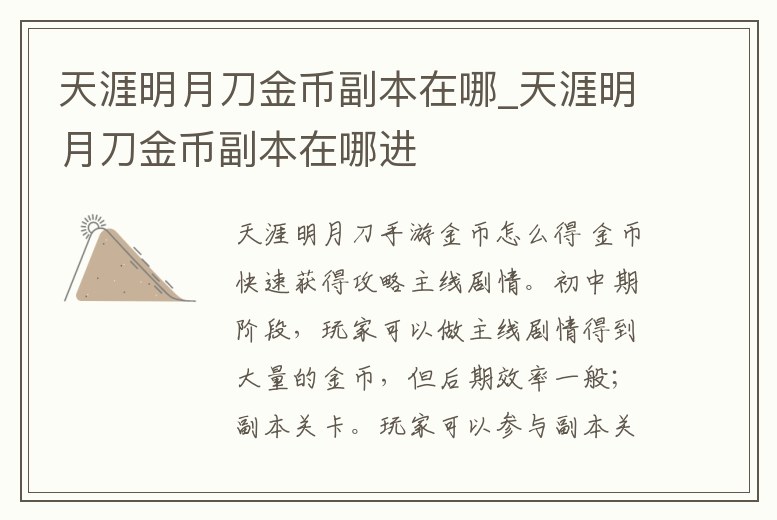 天涯明月刀金币副本在哪_天涯明月刀金币副本在哪进

天涯明月刀手游金币怎么得 金币快速获得攻略主线剧情。初中期阶段，玩家可以做主线剧情得到大量的金币，但后期效率一般；副本关卡。玩家可以参与副本关